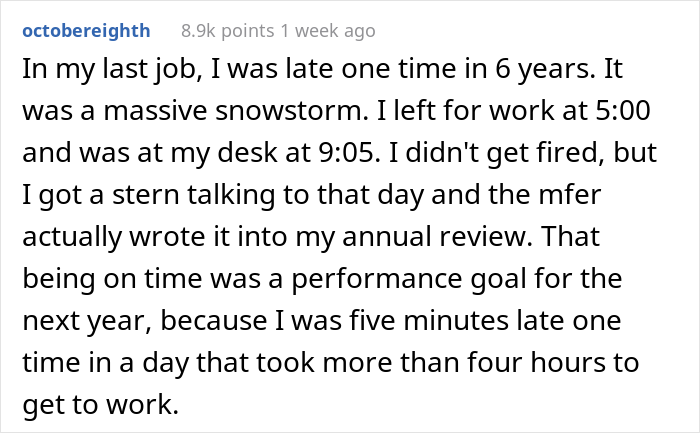 octobereighth 8.9k points 1 week ago

In my last job, I was late one time in 6 years. It was a massive snowstorm. I left for work at 5:00 and was at my desk at 9:05. I didn't get fired, but I got a stern talking to that day and the mfer actually wrote it into my annual review. That being on time was a performance goal for the next year, because I was five minutes late one time in a day that took more than four hours to get to work.